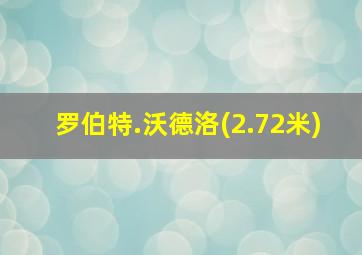 罗伯特.沃德洛(2.72米)